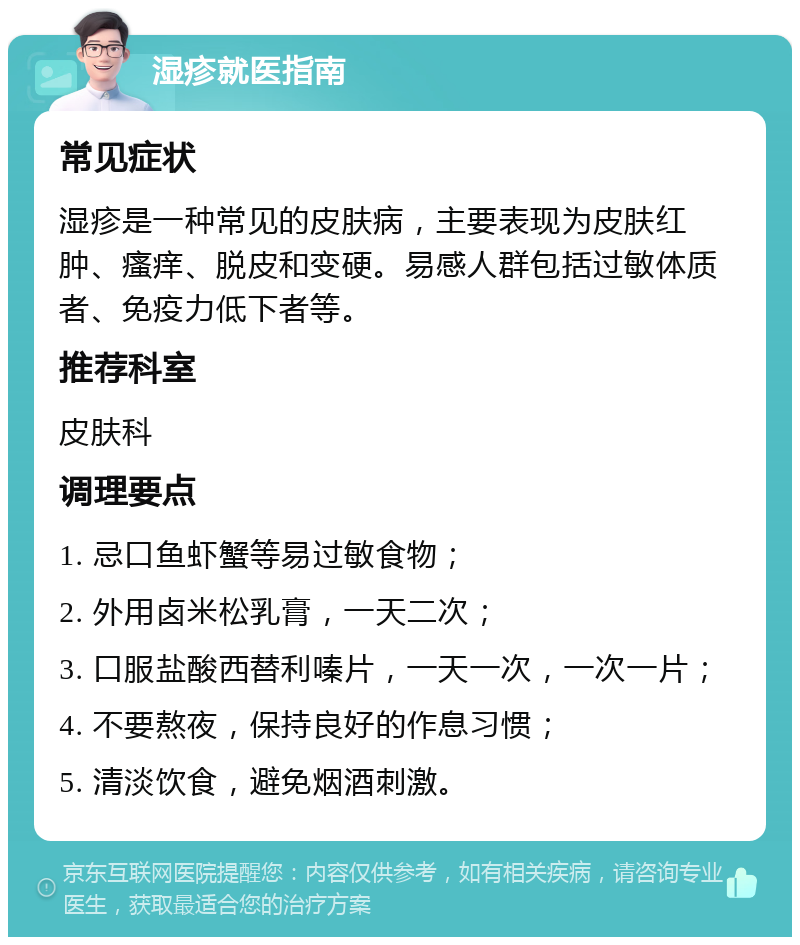 湿疹就医指南

常见症状

湿疹是一种常见的皮肤病，主要表现为皮肤红肿、瘙痒、脱皮和变硬。易感人群包括过敏体质者、免疫力低下者等。

推荐科室

皮肤科

调理要点

1. 忌口鱼虾蟹等易过敏食物；

2. 外用卤米松乳膏，一天二次；

3. 口服盐酸西替利嗪片，一天一次，一次一片；

4. 不要熬夜，保持良好的作息习惯；

5. 清淡饮食，避免烟酒刺激。

京东互联网医院提醒您：内容仅供参考，如有相关疾病，请咨询专业医生，获取最适合您的治疗方案